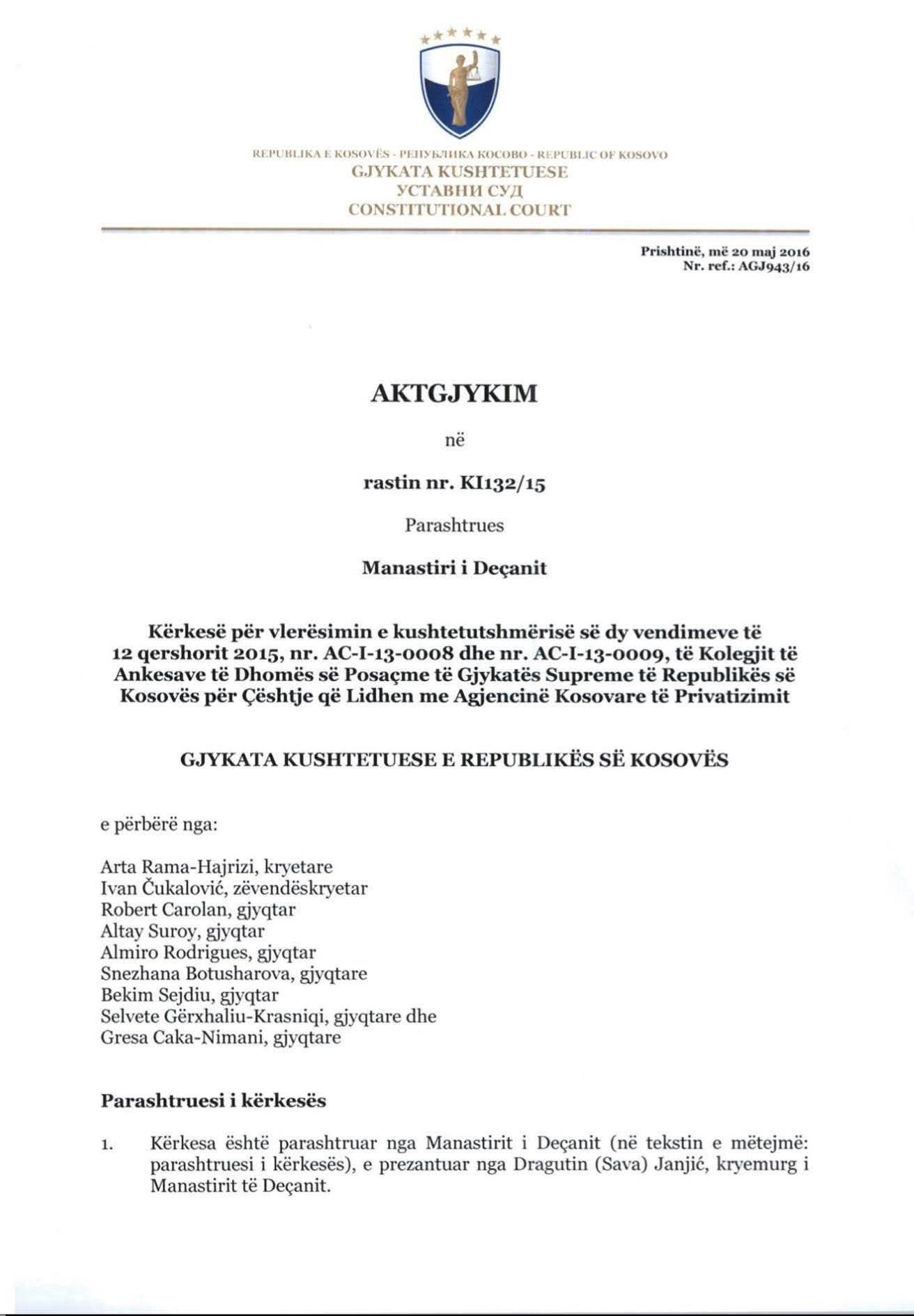 REPUBLIKA E KOSOVËS - РЕПУБЛИКА КОСОВО - REPUBLIC OF KOSOVO
GJYKATA KUSHTETUESE
УСТАВНИ СУД
CONSTITUTIONAL COURT

Prishtinë, më 20 maj 2016
Nr. ref.: AGJ943/16

AKTGJYKIM

në

rastin nr. KI132/15

Parashtrues

Manastiri i Deçanit

Kërkesë për vlerësimin e kushtetutshmërisë së dy vendimeve të 12 qershorit 2015, nr. AC-I-13-0008 dhe nr. AC-I-13-0009, të Kolegjit të Ankesave të Dhomës së Posaçme të Gjykatës Supreme të Republikës së Kosovës për Çështje që Lidhen me Agjencinë Kosovare të Privatizimit

GJYKATA KUSHTETUESE E REPUBLIKËS SË KOSOVËS

e përbërë nga:

Arta Rama-Hajrizi, kryetare
Ivan Čukalović, zëvendëskryetar
Robert Carolan, gjyqtar
Altay Suroy, gjyqtar
Almiro Rodrigues, gjyqtar
Snezhana Botusharova, gjyqtare
Bekim Sejdiu, gjyqtar
Selvete Gërxhaliu-Krasniqi, gjyqtare dhe
Gresa Caka-Nimani, gjyqtare

Parashtruesi i kërkesës

1. Kërkesa është parashtruar nga Manastirit i Deçanit (në tekstin e mëtejmë: parashtruesi i kërkesës), e prezantuar nga Dragutin (Sava) Janjić, kryemurg i Manastirit të Deçanit.